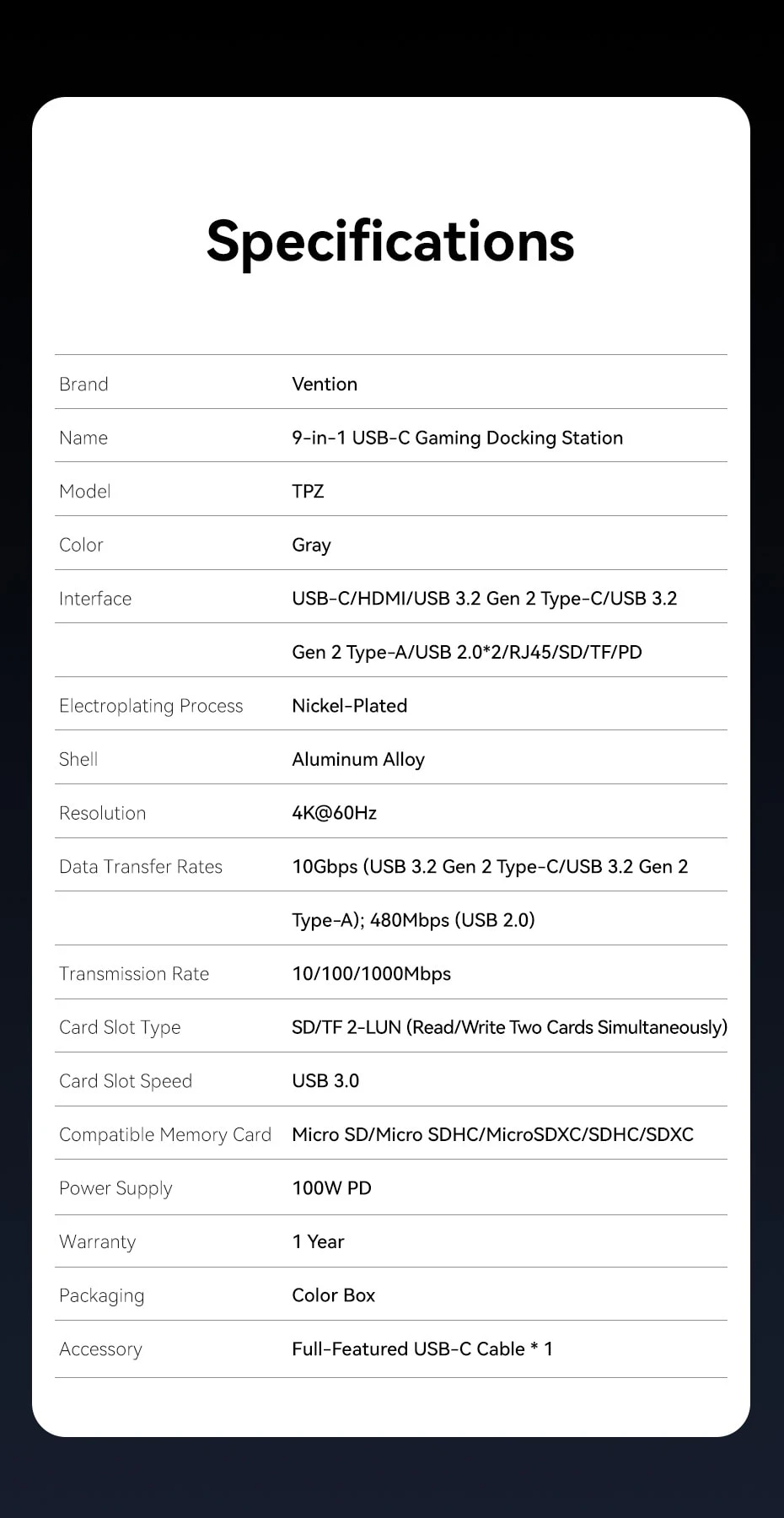 Specifications

| | |
|---|---|
| Brand | Vention |
| Name | 9-in-1 USB-C Gaming Docking Station |
| Model | TPZ |
| Color | Gray |
| Interface | USB-C/HDMI/USB 3.2 Gen 2 Type-C/USB 3.2 |
| | Gen 2 Type-A/USB 2.0*2/RJ45/SD/TF/PD |
| Electroplating Process | Nickel-Plated |
| Shell | Aluminum Alloy |
| Resolution | 4K@60Hz |
| Data Transfer Rates | 10Gbps (USB 3.2 Gen 2 Type-C/USB 3.2 Gen 2 |
| | Type-A); 480Mbps (USB 2.0) |
| Transmission Rate | 10/100/1000Mbps |
| Card Slot Type | SD/TF 2-LUN (Read/Write Two Cards Simultaneously) |
| Card Slot Speed | USB 3.0 |
| Compatible Memory Card | Micro SD/Micro SDHC/MicroSDXC/SDHC/SDXC |
| Power Supply | 100W PD |
| Warranty | 1 Year |
| Packaging | Color Box |
| Accessory | Full-Featured USB-C Cable * 1 |